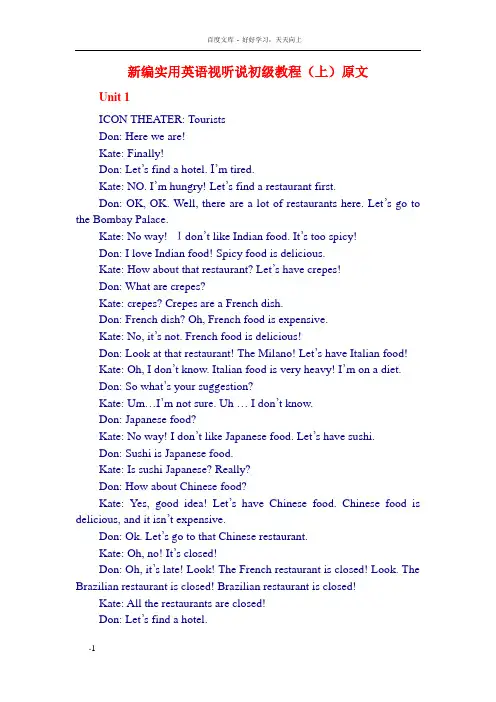 百度文库 - 好好学习，天天向上

新编实用英语视听说初级教程（上）原文

Unit 1

ICON THEATER: Tourists

Don: Here we are!

Kate: Finally!

Don: Let's find a hotel. I'm tired.

Kate: NO. I'm hungry! Let's find a restaurant first.

Don: OK, OK. Well, there are a lot of restaurants here. Let's go to the Bombay Palace.

Kate: No way! I don't like Indian food. It's too spicy!

Don: I love Indian food! Spicy food is delicious.

Kate: How about that restaurant? Let's have crepes!

Don: What are crepes?

Kate: crepes? Crepes are a French dish.

Don: French dish? Oh, French food is expensive.

Kate: No, it's not. French food is delicious!

Don: Look at that restaurant! The Milano! Let's have Italian food!

Kate: Oh, I don't know. Italian food is very heavy! I'm on a diet.

Don: So what's your suggestion?

Kate: Um…I'm not sure. Uh … I don't know.

Don: Japanese food?

Kate: No way! I don't like Japanese food. Let's have sushi.

Don: Sushi is Japanese food.

Kate: Is sushi Japanese? Really?

Don: How about Chinese food?

Kate: Yes, good idea! Let's have Chinese food. Chinese food is delicious, and it isn't expensive.

Don: Ok. Let's go to that Chinese restaurant.

Kate: Oh, no! It's closed!

Don: Oh, it's late! Look! The French restaurant is closed! Look. The Brazilian restaurant is closed! Brazilian restaurant is closed!

Kate: All the restaurants are closed!

Don: Let's find a hotel.

-1